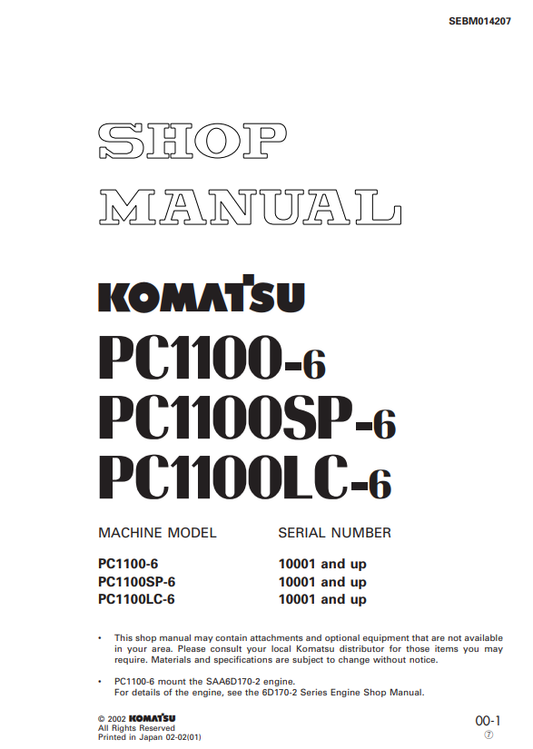 SEBM014207

SHOP MANUAL

KOMATSU

PC1100-6
PC1100SP-6
PC1100LC-6

| MACHINE MODEL | SERIAL NUMBER |
|---|---|
| PC1100-6 | 10001 and up |
| PC1100SP-6 | 10001 and up |
| PC1100LC-6 | 10001 and up |

• This shop manual may contain attachments and optional equipment that are not available in your area. Please consult your local Komatsu distributor for those items you may require. Materials and specifications are subject to change without notice.

• PC1100-6 mount the SAA6D170-2 engine.
For details of the engine, see the 6D170-2 Series Engine Shop Manual.

© 2002 KOMATSU
All Rights Reserved
Printed in Japan 02-02(01)

00-1
⑦